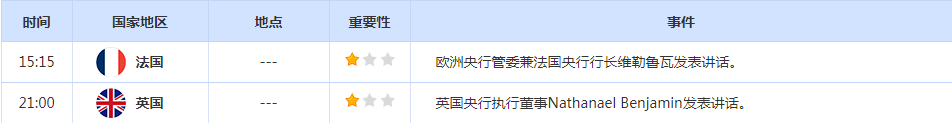 | 时间 | 国家地区 | 地点 | 重要性 | 事件 |
|---|---|---|---|---|
| 15:15 | 法国 | --- | | 欧洲央行管委兼法国央行行长维勒鲁瓦发表讲话。 |
| 21:00 | 英国 | --- | | 英国央行执行董事Nathanael Benjamin发表讲话。 |